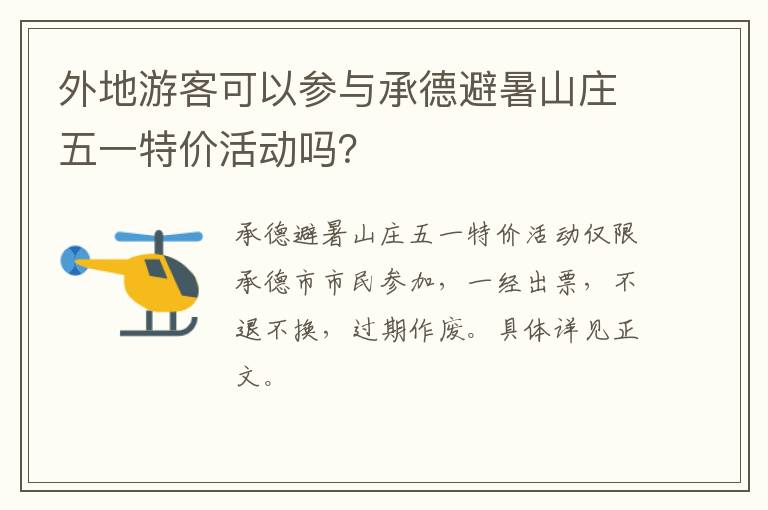 外地游客可以参与承德避暑山庄五一特价活动吗?

承德避暑山庄五一特价活动仅限承德市市民参加，一经出票，不退不换，过期作废。具体详见正文。